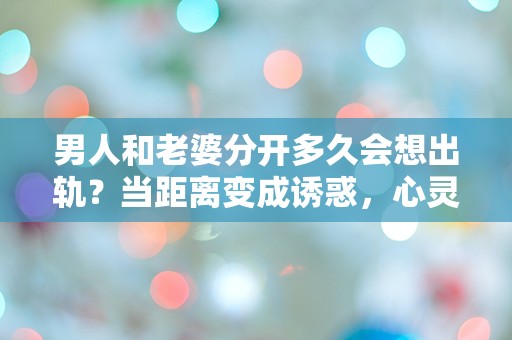 男人和老婆分开多久会想出轨？当距离变成诱惑，心灵